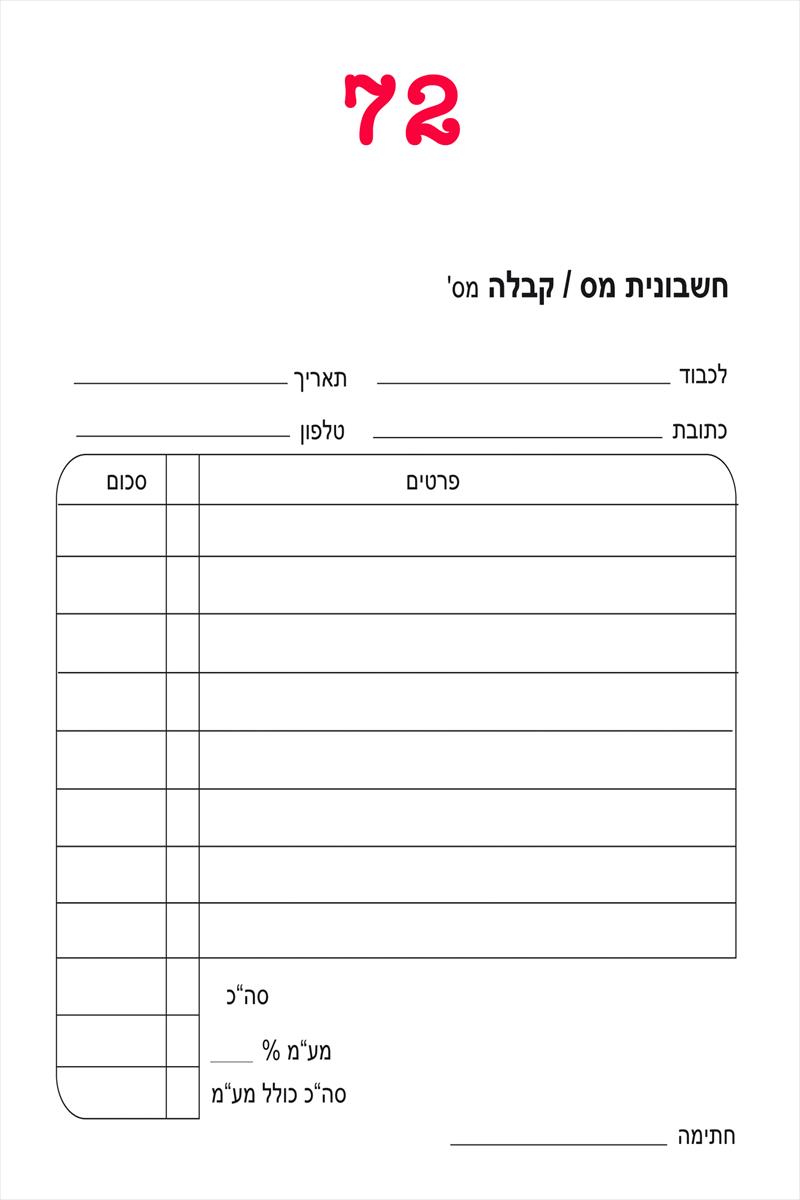 72

חשבונית מס / קבלה מס'

לכבוד ______________ תאריך ______________

כתובת ______________ טלפון ______________

| פרטים | | סכום |
|---|---|---|
| | | |
| | | |
| | | |
| | | |
| | | |
| | | |
| | | |
| | | |
| סה"כ | | |
| מע"מ % ____ | | |
| סה"כ כולל מע"מ | | |

חתימה ______________